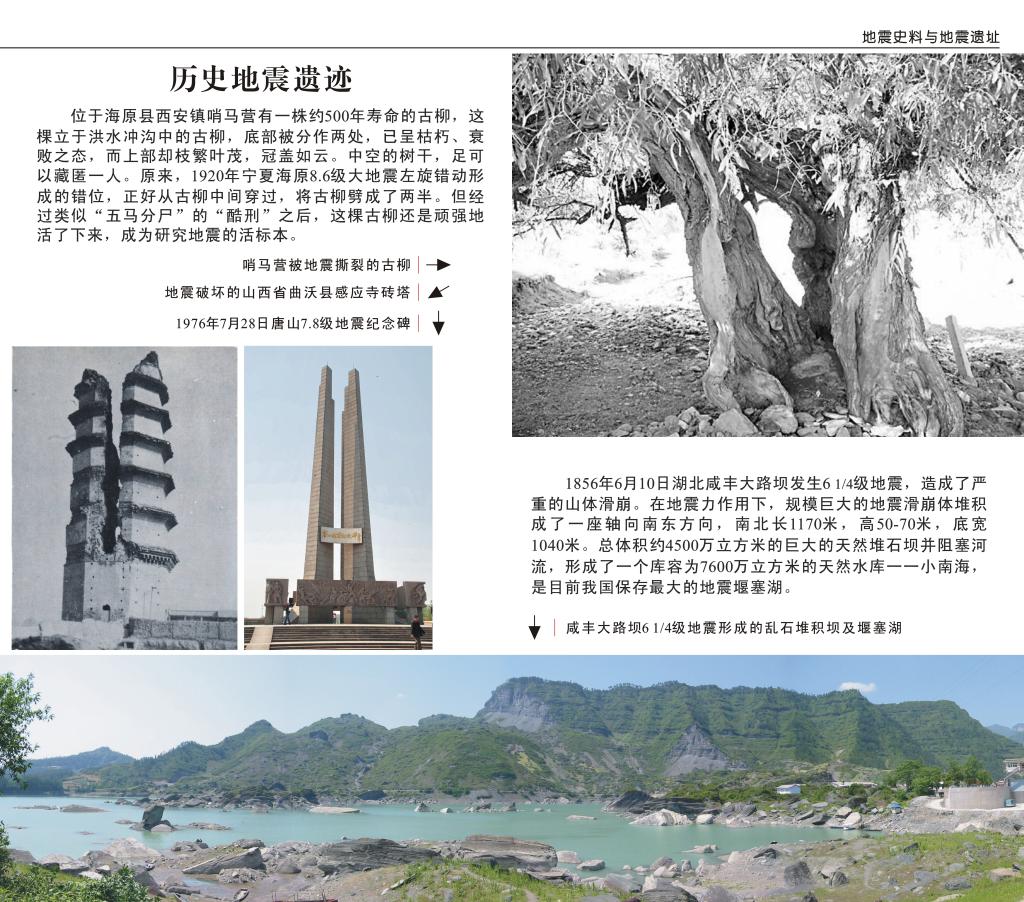 地震史料与地震遗址

历史地震遗迹

位于海原县西安镇哨马营有一株约500年寿命的古柳，这棵立于洪水冲沟中的古柳，底部被分作两处，已呈枯朽、衰败之态，而上部却枝繁叶茂，冠盖如云。中空的树干，足可以藏匿一人。原来，1920年宁夏海原8.6级大地震左旋错动形成的错位，正好从古柳中间穿过，将古柳劈成了两半。但经过类似“五马分尸”的“酷刑”之后，这棵古柳还是顽强地活了下来，成为研究地震的活标本。

哨马营被地震撕裂的古柳

地震破坏的山西省曲沃县感应寺砖塔

1976年7月28日唐山7.8级地震纪念碑

1856年6月10日湖北咸丰大路坝发生6 1/4级地震，造成了严重的山体滑崩。在地震力作用下，规模巨大的地震滑崩体堆积成了一座轴向南东方向，南北长1170米，高50-70米，底宽1040米。总体积约4500万立方米的巨大的天然堆石坝并阻塞河流，形成了一个库容为7600万立方米的天然水库——小南海，是目前我国保存最大的地震堰塞湖。

咸丰大路坝6 1/4级地震形成的乱石堆积坝及堰塞湖